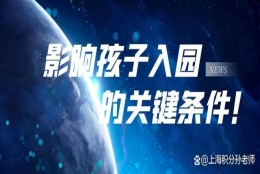 影响孩子入园

NEWS

的关键条件！

@上海积分孙老师